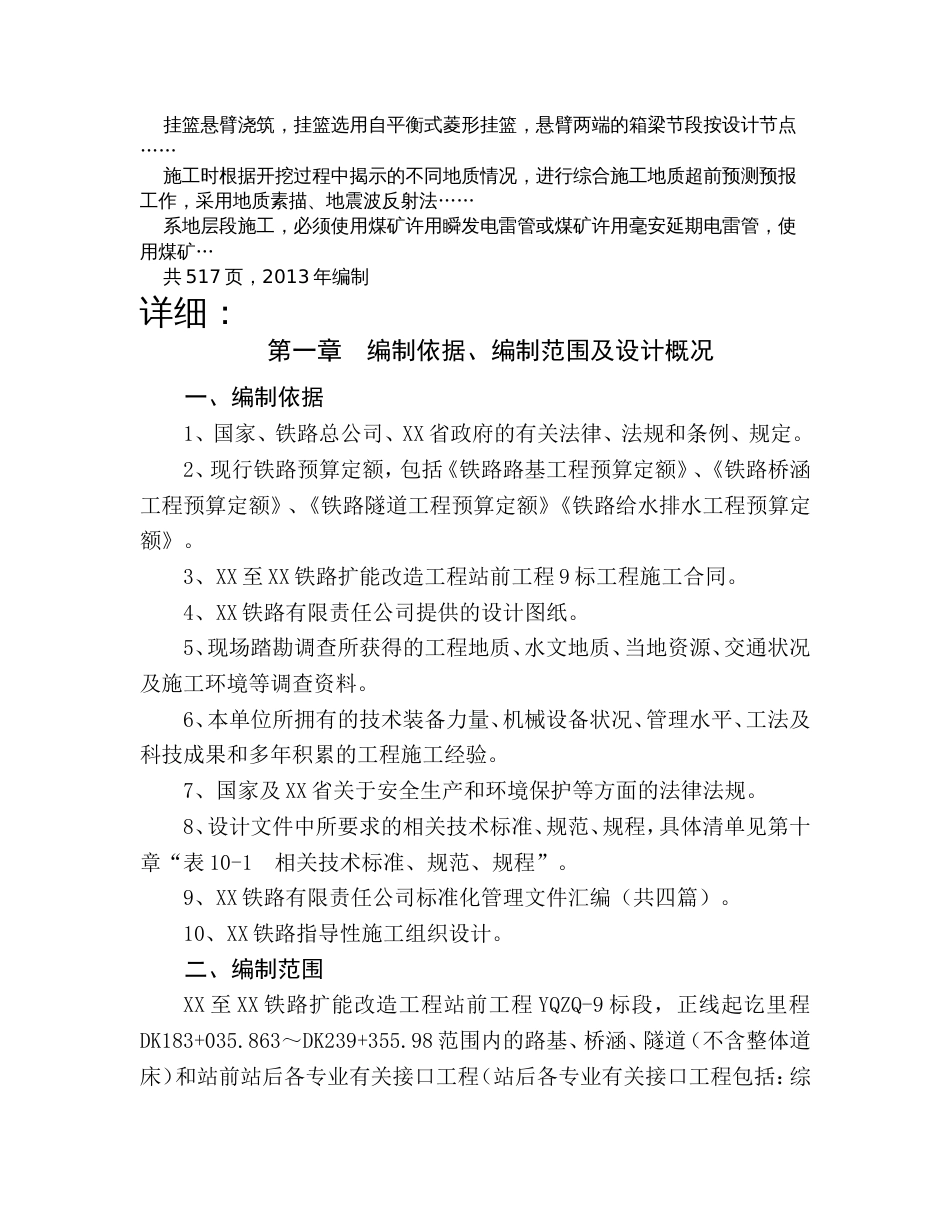 挂篮悬臂浇筑，挂篮选用自平衡式菱形挂篮，悬臂两端的箱梁节段按设计节点……

施工时根据开挖过程中揭示的不同地质情况，进行综合施工地质超前预测预报工作，采用地质素描、地震波反射法……

系地层段施工，必须使用煤矿许用瞬发电雷管或煤矿许用毫安延期电雷管，使用煤矿…

共517页，2013年编制

详细：

第一章　编制依据、编制范围及设计概况

一、编制依据

1、国家、铁路总公司、XX省政府的有关法律、法规和条例、规定。

2、现行铁路预算定额，包括《铁路路基工程预算定额》、《铁路桥涵工程预算定额》、《铁路隧道工程预算定额》《铁路给水排水工程预算定额》。

3、XX至XX铁路扩能改造工程站前工程9标工程施工合同。

4、XX铁路有限责任公司提供的设计图纸。

5、现场踏勘调查所获得的工程地质、水文地质、当地资源、交通状况及施工环境等调查资料。

6、本单位所拥有的技术装备力量、机械设备状况、管理水平、工法及科技成果和多年积累的工程施工经验。

7、国家及XX省关于安全生产和环境保护等方面的法律法规。

8、设计文件中所要求的相关技术标准、规范、规程，具体清单见第十章“表10-1　相关技术标准、规范、规程”。

9、XX铁路有限责任公司标准化管理文件汇编（共四篇）。

10、XX铁路指导性施工组织设计。

二、编制范围

XX至XX铁路扩能改造工程站前工程YQZQ-9标段，正线起讫里程DK183+035.863～DK239+355.98范围内的路基、桥涵、隧道（不含整体道床）和站前站后各专业有关接口工程（站后各专业有关接口工程包括：综